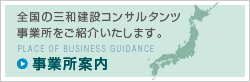 全国の三和建設コンサルタンツ
事業所をご紹介いたします。

PLACE OF BUSINESS GUIDANCE

事業所案内